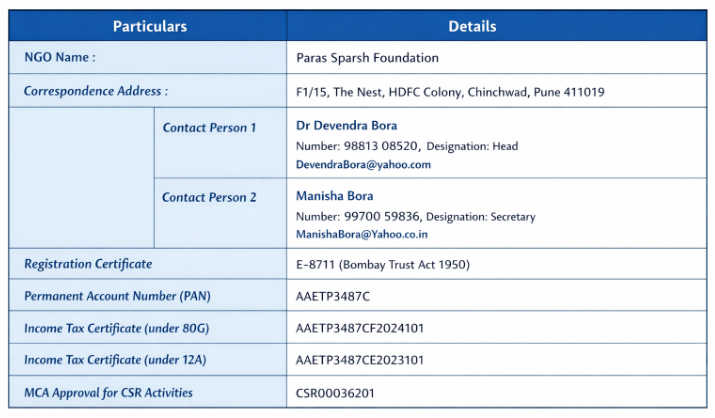 | Particulars | | Details |
|---|---|---|
| NGO Name : | | Paras Sparsh Foundation |
| Correspondence Address : | | F1/15, The Nest, HDFC Colony, Chinchwad, Pune 411019 |
| | Contact Person 1 | Dr Devendra Bora Number: 98813 08520, Designation: Head DevendraBora@yahoo.com |
| | Contact Person 2 | Manisha Bora Number: 99700 59836, Designation: Secretary ManishaBora@Yahoo.co.in |
| Registration Certificate | | E-8711 (Bombay Trust Act 1950) |
| Permanent Account Number (PAN) | | AAETP3487C |
| Income Tax Certificate (under 80G) | | AAETP3487CF2024101 |
| Income Tax Certificate (under 12A) | | AAETP3487CE2023101 |
| MCA Approval for CSR Activities | | CSR00036201 |